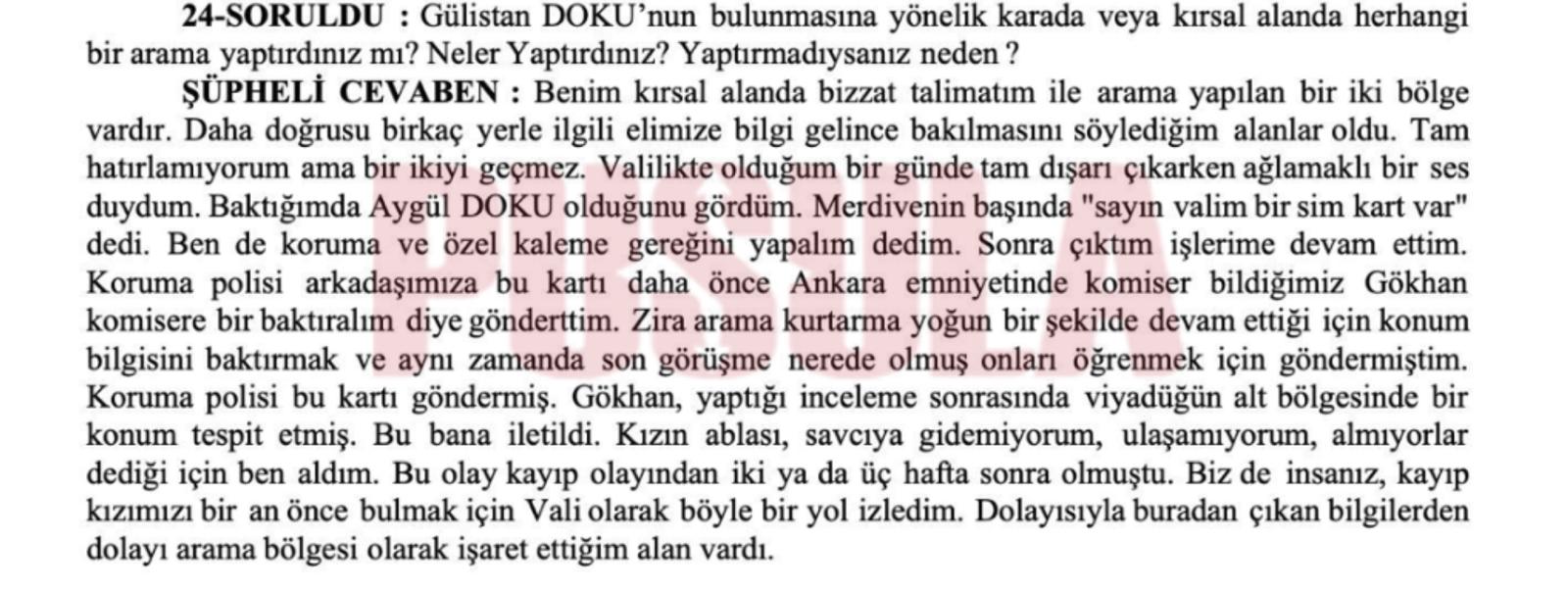 24-SORULDU : Gülistan DOKU'nun bulunmasına yönelik karada veya kırsal alanda herhangi bir arama yaptırdınız mı? Neler Yaptırdınız? Yaptırmadıysanız neden ?

ŞÜPHELİ CEVABEN : Benim kırsal alanda bizzat talimatım ile arama yapılan bir iki bölge vardır. Daha doğrusu birkaç yerle ilgili elimize bilgi gelince bakılmasını söylediğim alanlar oldu. Tam hatırlamıyorum ama bir ikiyi geçmez. Valilikte olduğum bir günde tam dışarı çıkarken ağlamaklı bir ses duydum. Baktığımda Aygül DOKU olduğunu gördüm. Merdivenin başında "sayın valim bir sim kart var" dedi. Ben de koruma ve özel kaleme gereğini yapalım dedim. Sonra çıktım işlerime devam ettim. Koruma polisi arkadaşımıza bu kartı daha önce Ankara emniyetinde komiser bildiğimiz Gökhan komisere bir baktıralım diye gönderttim. Zira arama kurtarma yoğun bir şekilde devam ettiği için konum bilgisini baktırmak ve aynı zamanda son görüşme nerede olmuş onları öğrenmek için göndermiştim. Koruma polisi bu kartı göndermiş. Gökhan, yaptığı inceleme sonrasında viyadüğün alt bölgesinde bir konum tespit etmiş. Bu bana iletildi. Kızın ablası, savcıya gidemiyorum, ulaşamıyorum, almıyorlar dediği için ben aldım. Bu olay kayıp olayından iki ya da üç hafta sonra olmuştu. Biz de insanız, kayıp kızımızı bir an önce bulmak için Vali olarak böyle bir yol izledim. Dolayısıyla buradan çıkan bilgilerden dolayı arama bölgesi olarak işaret ettiğim alan vardı.

PUSULA